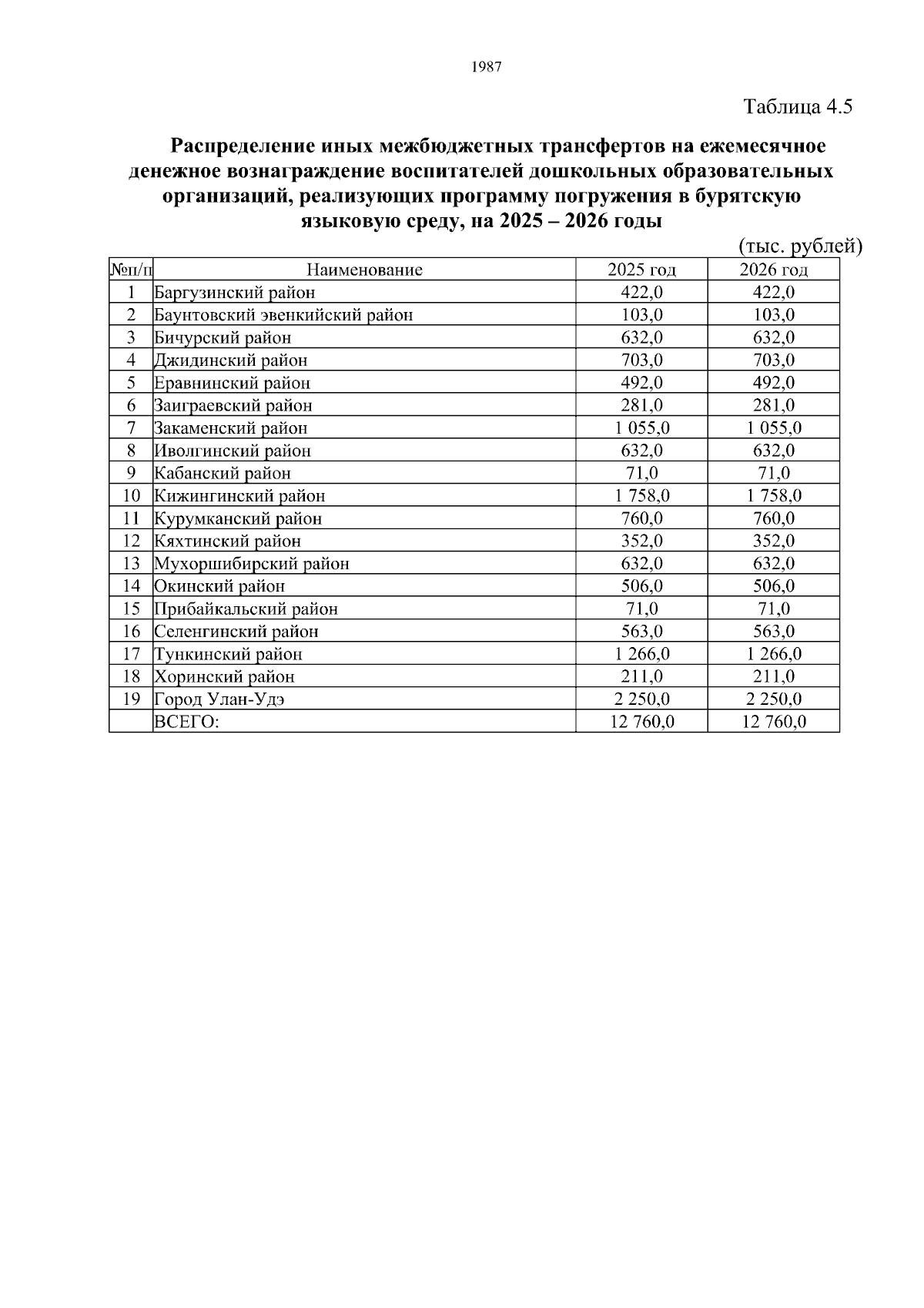 1987

Таблица 4.5

Распределение иных межбюджетных трансфертов на ежемесячное денежное вознаграждение воспитателей дошкольных образовательных организаций, реализующих программу погружения в бурятскую языковую среду, на 2025 – 2026 годы

(тыс. рублей)

| №п/п | Наименование | 2025 год | 2026 год |
|---|---|---|---|
| 1 | Баргузинский район | 422,0 | 422,0 |
| 2 | Баунтовский эвенкийский район | 103,0 | 103,0 |
| 3 | Бичурский район | 632,0 | 632,0 |
| 4 | Джидинский район | 703,0 | 703,0 |
| 5 | Еравнинский район | 492,0 | 492,0 |
| 6 | Заиграевский район | 281,0 | 281,0 |
| 7 | Закаменский район | 1 055,0 | 1 055,0 |
| 8 | Иволгинский район | 632,0 | 632,0 |
| 9 | Кабанский район | 71,0 | 71,0 |
| 10 | Кижингинский район | 1 758,0 | 1 758,0 |
| 11 | Курумканский район | 760,0 | 760,0 |
| 12 | Кяхтинский район | 352,0 | 352,0 |
| 13 | Мухоршибирский район | 632,0 | 632,0 |
| 14 | Окинский район | 506,0 | 506,0 |
| 15 | Прибайкальский район | 71,0 | 71,0 |
| 16 | Селенгинский район | 563,0 | 563,0 |
| 17 | Тункинский район | 1 266,0 | 1 266,0 |
| 18 | Хоринский район | 211,0 | 211,0 |
| 19 | Город Улан-Удэ | 2 250,0 | 2 250,0 |
| | ВСЕГО: | 12 760,0 | 12 760,0 |